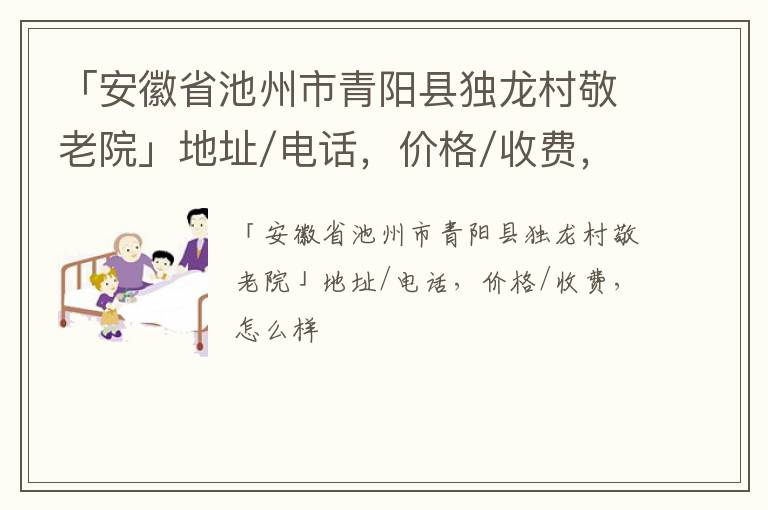 「安徽省池州市青阳县独龙村敬老院」地址/电话，价格/收费，

「安徽省池州市青阳县独龙村敬老院」地址/电话，价格/收费，怎么样